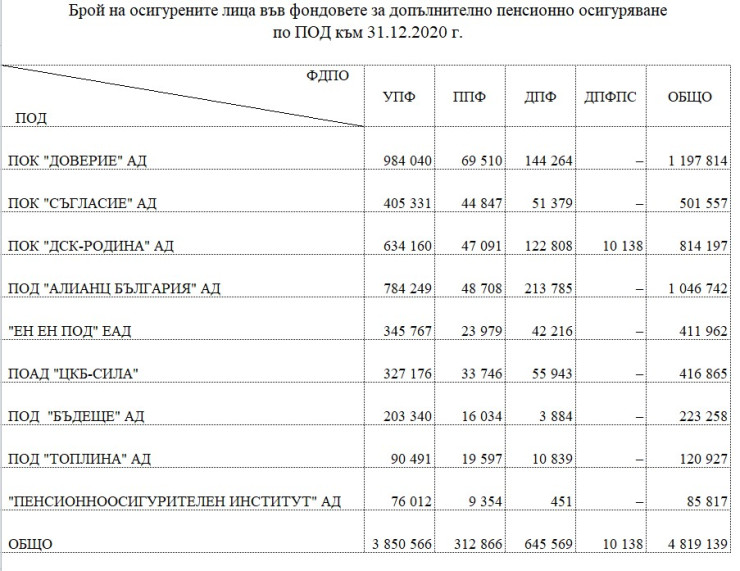 Брой на осигурените лица във фондовете за допълнително пенсионно осигуряване по ПОД към 31.12.2020 г.

| ФДПО / ПОД | УПФ | ППФ | ДПФ | ДПФПС | ОБЩО |
|---|---|---|---|---|---|
| ПОК "ДОВЕРИЕ" АД | 984 040 | 69 510 | 144 264 | – | 1 197 814 |
| ПОК "СЪГЛАСИЕ" АД | 405 331 | 44 847 | 51 379 | – | 501 557 |
| ПОК "ДСК-РОДИНА" АД | 634 160 | 47 091 | 122 808 | 10 138 | 814 197 |
| ПОД "АЛИАНЦ БЪЛГАРИЯ" АД | 784 249 | 48 708 | 213 785 | – | 1 046 742 |
| "ЕН ЕН ПОД" ЕАД | 345 767 | 23 979 | 42 216 | – | 411 962 |
| ПОАД "ЦКБ-СИЛА" | 327 176 | 33 746 | 55 943 | – | 416 865 |
| ПОД "БЪДЕЩЕ" АД | 203 340 | 16 034 | 3 884 | – | 223 258 |
| ПОД "ТОПЛИНА" АД | 90 491 | 19 597 | 10 839 | – | 120 927 |
| "ПЕНСИОННООСИГУРИТЕЛЕН ИНСТИТУТ" АД | 76 012 | 9 354 | 451 | – | 85 817 |
| ОБЩО | 3 850 566 | 312 866 | 645 569 | 10 138 | 4 819 139 |